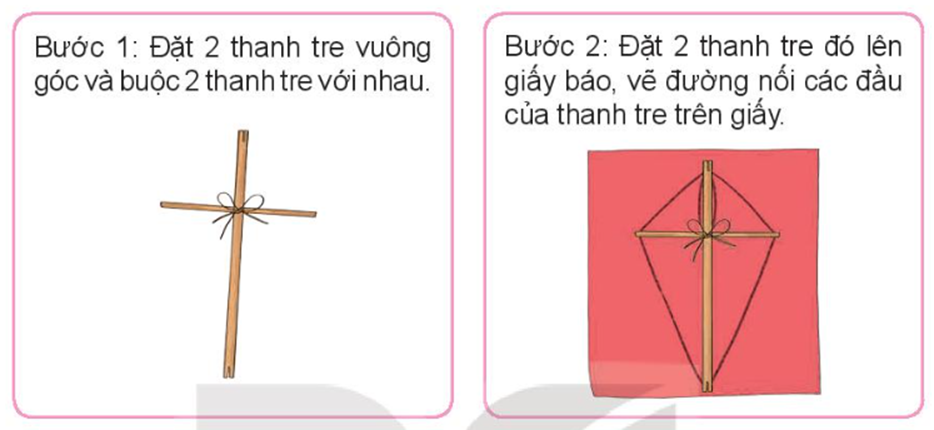 Bước 1: Đặt 2 thanh tre vuông góc và buộc 2 thanh tre với nhau.

Bước 2: Đặt 2 thanh tre đó lên giấy báo, vẽ đường nối các đầu của thanh tre trên giấy.